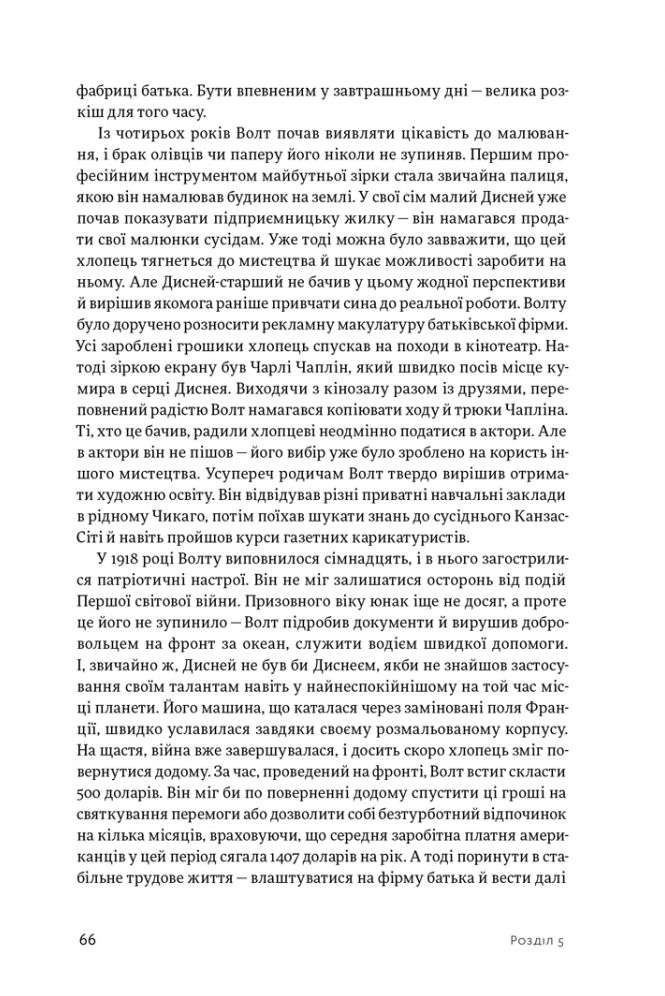 фабриці батька. Бути впевненим у завтрашньому дні — велика розкіш для того часу.

Із чотирьох років Волт почав виявляти цікавість до малювання, і брак олівців чи паперу його ніколи не зупиняв. Першим професійним інструментом майбутньої зірки стала звичайна палиця, якою він намалював будинок на землі. У свої сім малий Дисней уже почав показувати підприємницьку жилку — він намагався продати свої малюнки сусідам. Уже тоді можна було завважити, що цей хлопець тягнеться до мистецтва й шукає можливості заробити на ньому. Але Дисней-старший не бачив у цьому жодної перспективи й вирішив якомога раніше привчати сина до реальної роботи. Волту було доручено розносити рекламну макулатуру батьківської фірми. Усі зароблені грошики хлопець спускав на походи в кінотеатр. Натоді зіркою екрану був Чарлі Чаплін, який швидко посів місце кумира в серці Диснея. Виходячи з кінозалу разом із друзями, переповнений радістю Волт намагався копіювати ходу й трюки Чапліна. Ті, хто це бачив, радили хлопцеві неодмінно податися в актори. Але в актори він не пішов — його вибір уже було зроблено на користь іншого мистецтва. Усупереч родичам Волт твердо вирішив отримати художню освіту. Він відвідував різні приватні навчальні заклади в рідному Чикаго, потім поїхав шукати знань до сусіднього Канзас-Сіті й навіть пройшов курси газетних карикатуристів.

У 1918 році Волту виповнилося сімнадцять, і в нього загострилися патріотичні настрої. Він не міг залишатися осторонь від подій Першої світової війни. Призовного віку юнак іще не досяг, а проте це його не зупинило — Волт підробив документи й вирушив добровольцем на фронт за океан, служити водієм швидкої допомоги. І, звичайно ж, Дисней не був би Диснеєм, якби не знайшов застосування своїм талантам навіть у найнеспокійнішому на той час місці планети. Його машина, що каталася через заміновані поля Франції, швидко уславилася завдяки своєму розмальованому корпусу. На щастя, війна вже завершувалася, і досить скоро хлопець зміг повернутися додому. За час, проведений на фронті, Волт встиг скласти 500 доларів. Він міг би по поверненні додому спустити ці гроші на святкування перемоги або дозволити собі безтурботний відпочинок на кілька місяців, враховуючи, що середня заробітна платня американців у цей період сягала 1407 доларів на рік. А тоді поринути в стабільне трудове життя — влаштуватися на фірму батька й вести далі

66 Розділ 5